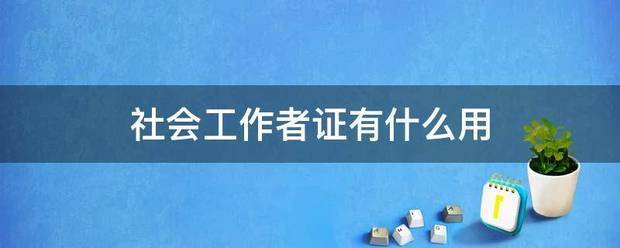 社会工作者证有什么用